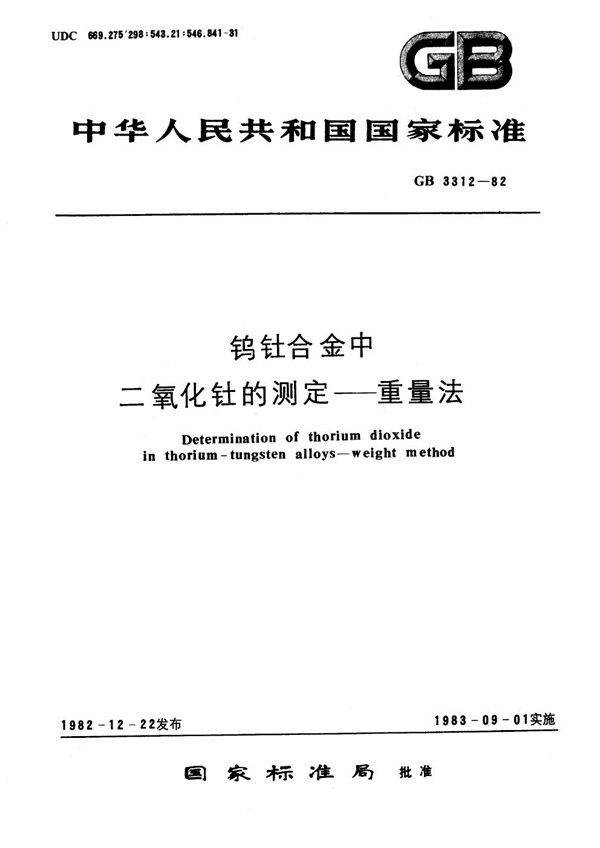 UDC 669.275'298:543.21:546.841-31

GB

中华人民共和国国家标准

GB 3312—82

钨钍合金中

二氧化钍的测定——重量法

Determination of thorium dioxide in thorium-tungsten alloys—weight method

1982-12-22发布

1983-09-01实施

国家标准局 批准